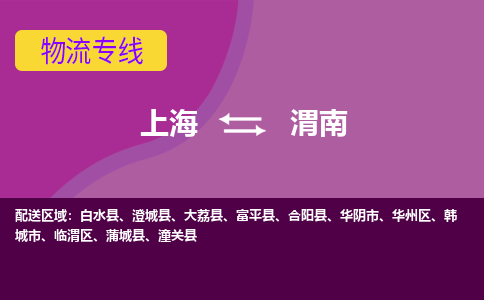 物流专线

上海 渭南

配送区域：白水县、澄城县、大荔县、富平县、合阳县、华阴市、华州区、韩城市、临渭区、蒲城县、潼关县